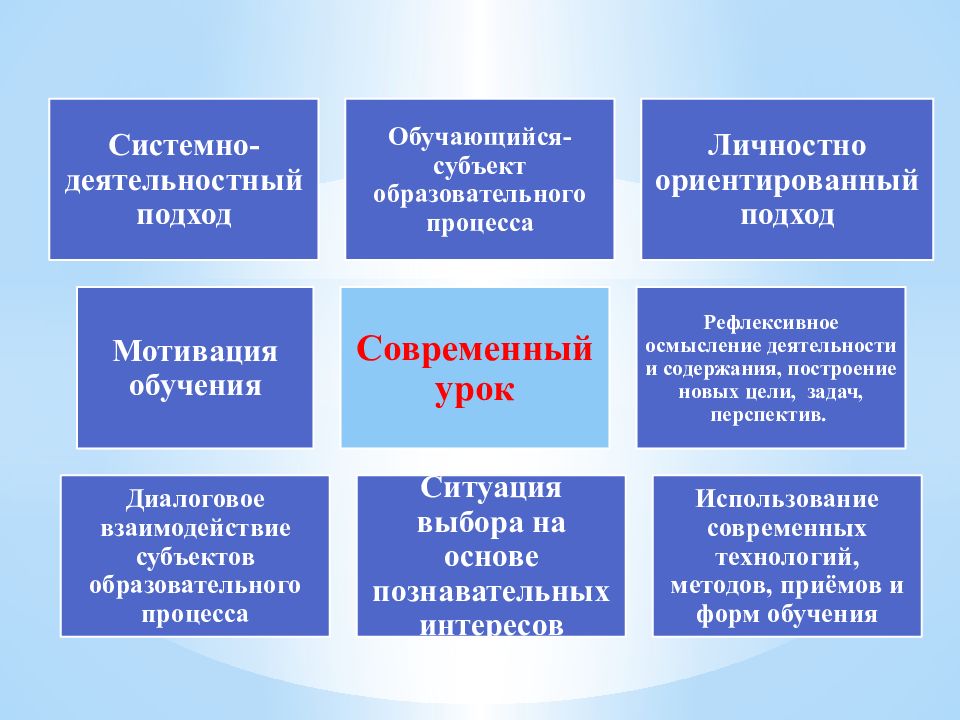 Системно-деятельностный подход

Обучающийся-субъект образовательного процесса

Личностно ориентированный подход

Мотивация обучения

Современный урок

Рефлексивное осмысление деятельности и содержания, построение новых цели, задач, перспектив.

Диалоговое взаимодействие субъектов образовательного процесса

Ситуация выбора на основе познавательных интересов

Использование современных технологий, методов, приёмов и форм обучения